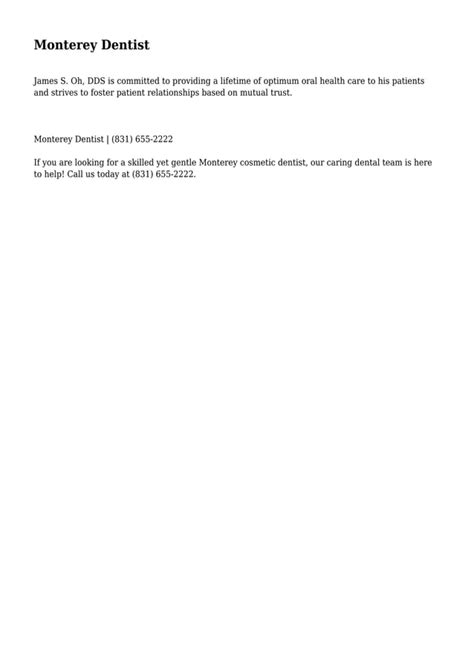 Monterey Dentist

James S. Oh, DDS is committed to providing a lifetime of optimum oral health care to his patients and strives to foster patient relationships based on mutual trust.

Monterey Dentist | (831) 655-2222

If you are looking for a skilled yet gentle Monterey cosmetic dentist, our caring dental team is here to help! Call us today at (831) 655-2222.